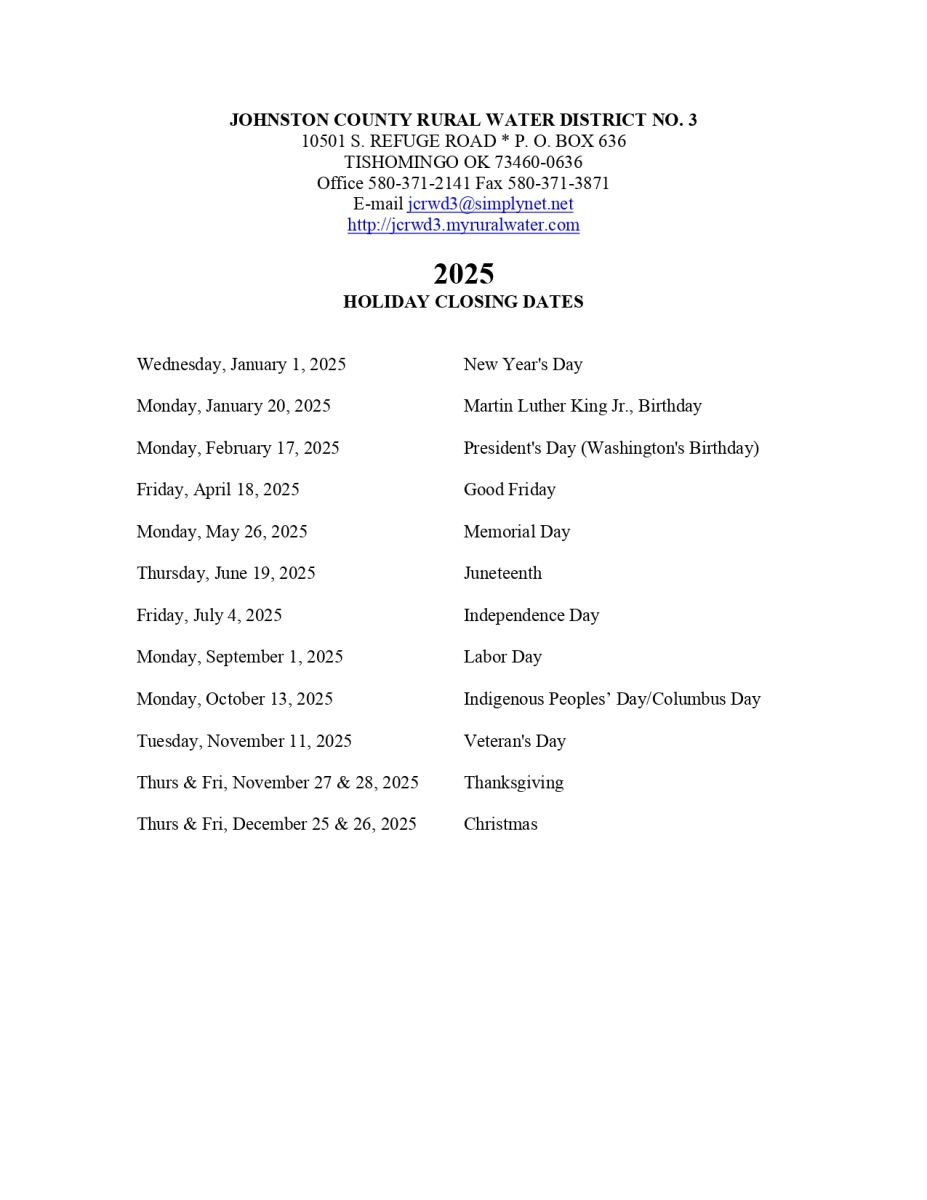 JOHNSTON COUNTY RURAL WATER DISTRICT NO. 3
10501 S. REFUGE ROAD * P. O. BOX 636
TISHOMINGO OK 73460-0636
Office 580-371-2141 Fax 580-371-3871
E-mail jcrwd3@simplynet.net
http://jcrwd3.myruralwater.com

2025
HOLIDAY CLOSING DATES

| | |
|---|---|
| Wednesday, January 1, 2025 | New Year's Day |
| Monday, January 20, 2025 | Martin Luther King Jr., Birthday |
| Monday, February 17, 2025 | President's Day (Washington's Birthday) |
| Friday, April 18, 2025 | Good Friday |
| Monday, May 26, 2025 | Memorial Day |
| Thursday, June 19, 2025 | Juneteenth |
| Friday, July 4, 2025 | Independence Day |
| Monday, September 1, 2025 | Labor Day |
| Monday, October 13, 2025 | Indigenous Peoples' Day/Columbus Day |
| Tuesday, November 11, 2025 | Veteran's Day |
| Thurs & Fri, November 27 & 28, 2025 | Thanksgiving |
| Thurs & Fri, December 25 & 26, 2025 | Christmas |